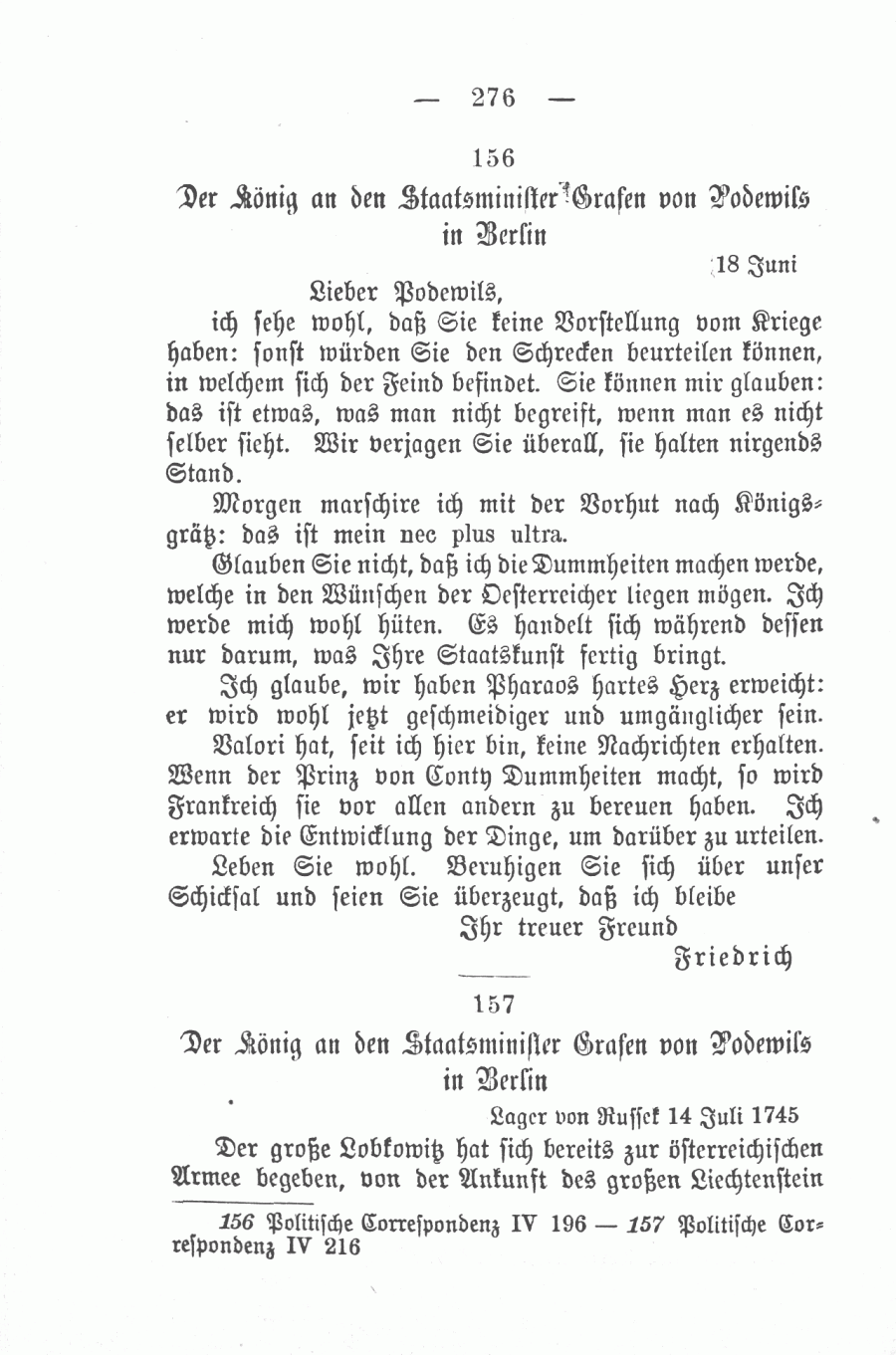 — 276 —

156

Der König an den Staatsminister Grafen von Podewils in Berlin

18 Juni

Lieber Podewils,

ich sehe wohl, daß Sie keine Vorstellung vom Kriege haben: sonst würden Sie den Schrecken beurteilen können, in welchem sich der Feind befindet. Sie können mir glauben: das ist etwas, was man nicht begreift, wenn man es nicht selber sieht. Wir verjagen Sie überall, sie halten nirgends Stand.

Morgen marschire ich mit der Vorhut nach Königsgrätz: das ist mein nec plus ultra.

Glauben Sie nicht, daß ich die Dummheiten machen werde, welche in den Wünschen der Oesterreicher liegen mögen. Ich werde mich wohl hüten. Es handelt sich während dessen nur darum, was Ihre Staatskunst fertig bringt.

Ich glaube, wir haben Pharaos hartes Herz erweicht: er wird wohl jetzt geschmeidiger und umgänglicher sein.

Valori hat, seit ich hier bin, keine Nachrichten erhalten. Wenn der Prinz von Conty Dummheiten macht, so wird Frankreich sie vor allen andern zu bereuen haben. Ich erwarte die Entwicklung der Dinge, um darüber zu urteilen.

Leben Sie wohl. Beruhigen Sie sich über unser Schicksal und seien Sie überzeugt, daß ich bleibe

Ihr treuer Freund

Friedrich

157

Der König an den Staatsminister Grafen von Podewils in Berlin

Lager von Russek 14 Juli 1745

Der große Lobkowitz hat sich bereits zur österreichischen Armee begeben, von der Ankunft des großen Liechtenstein

156 Politische Correspondenz IV 196 — 157 Politische Correspondenz IV 216